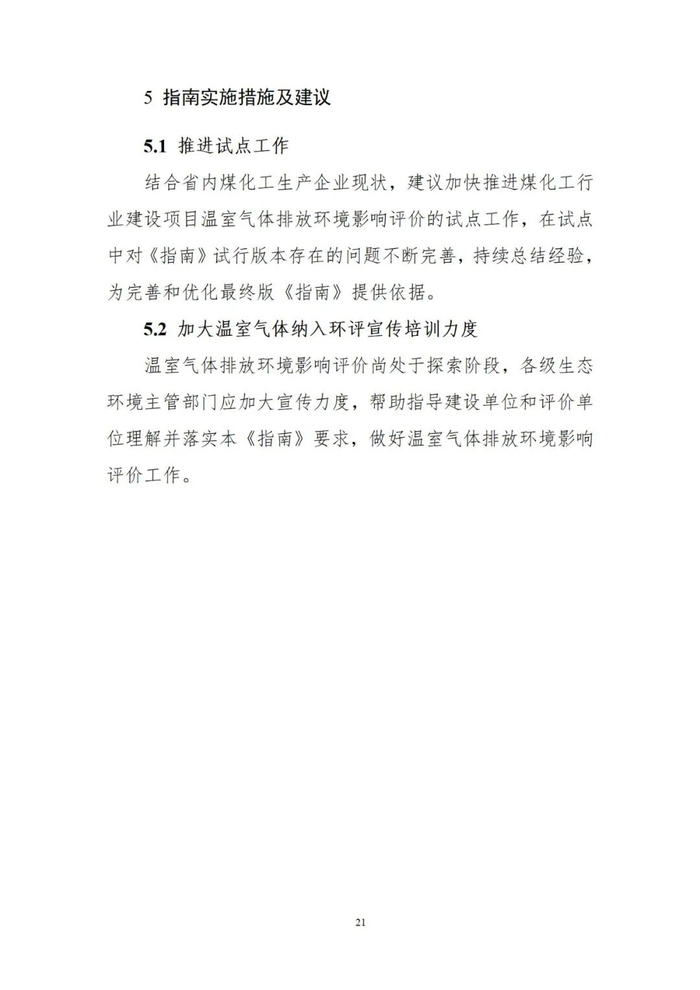 5 指南实施措施及建议

5.1 推进试点工作

结合省内煤化工生产企业现状，建议加快推进煤化工行业建设项目温室气体排放环境影响评价的试点工作，在试点中对《指南》试行版本存在的问题不断完善，持续总结经验，为完善和优化最终版《指南》提供依据。

5.2 加大温室气体纳入环评宣传培训力度

温室气体排放环境影响评价尚处于探索阶段，各级生态环境主管部门应加大宣传力度，帮助指导建设单位和评价单位理解并落实本《指南》要求，做好温室气体排放环境影响评价工作。

21